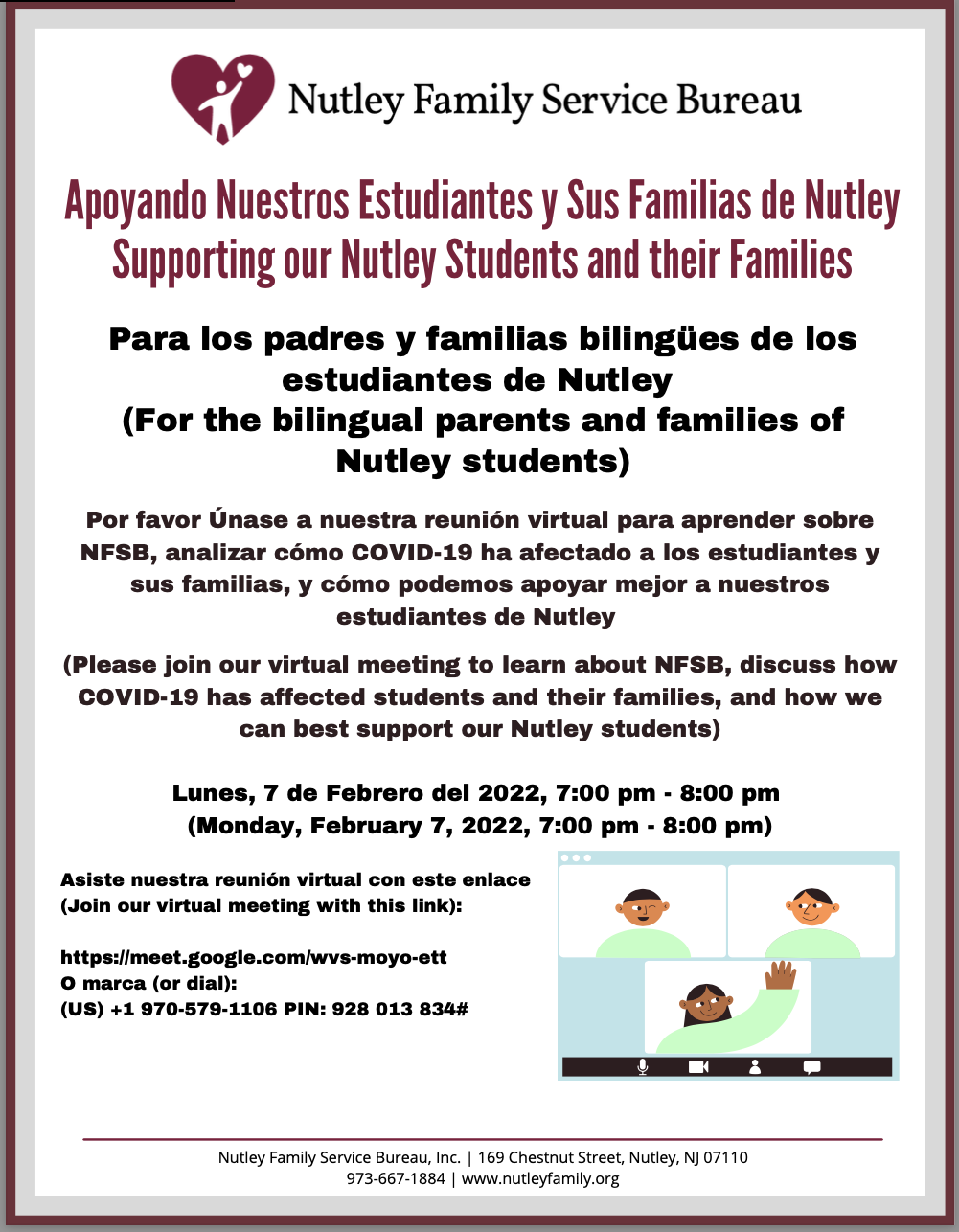 Nutley Family Service Bureau

Apoyando Nuestros Estudiantes y Sus Familias de Nutley
Supporting our Nutley Students and their Families

Para los padres y familias bilingües de los estudiantes de Nutley
(For the bilingual parents and families of Nutley students)

Por favor Únase a nuestra reunión virtual para aprender sobre NFSB, analizar cómo COVID-19 ha afectado a los estudiantes y sus familias, y cómo podemos apoyar mejor a nuestros estudiantes de Nutley

(Please join our virtual meeting to learn about NFSB, discuss how COVID-19 has affected students and their families, and how we can best support our Nutley students)

Lunes, 7 de Febrero del 2022, 7:00 pm - 8:00 pm
(Monday, February 7, 2022, 7:00 pm - 8:00 pm)

Asiste nuestra reunión virtual con este enlace
(Join our virtual meeting with this link):

https://meet.google.com/wvs-moyo-ett
O marca (or dial):
(US) +1 970-579-1106 PIN: 928 013 834#

Nutley Family Service Bureau, Inc. | 169 Chestnut Street, Nutley, NJ 07110
973-667-1884 | www.nutleyfamily.org